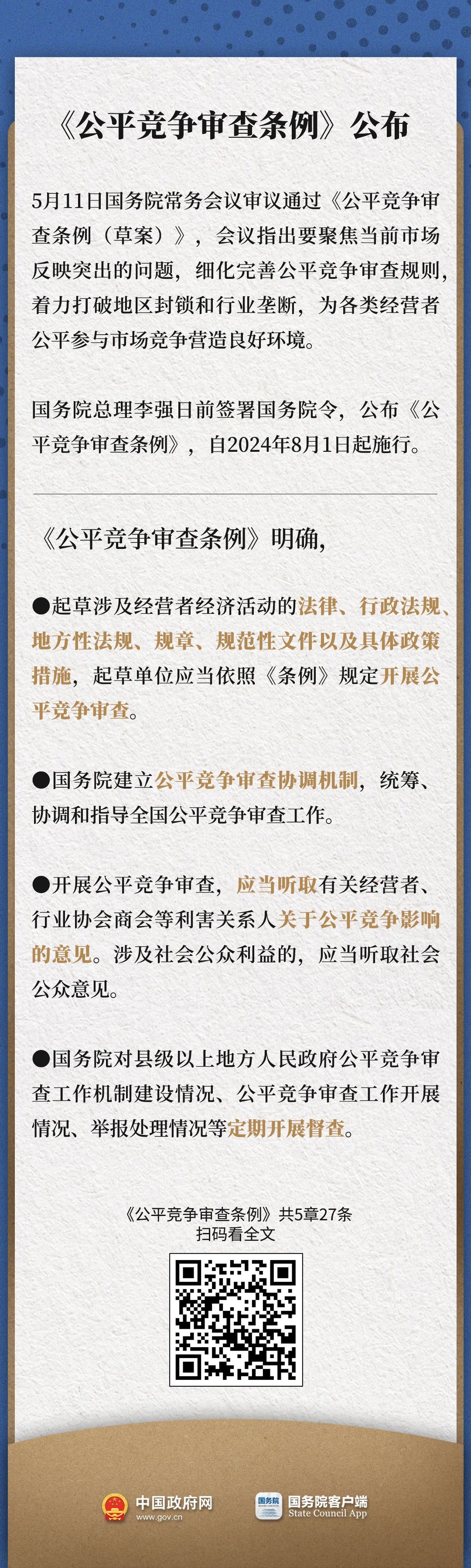 《公平竞争审查条例》公布

5月11日国务院常务会议审议通过《公平竞争审查条例（草案）》，会议指出要聚焦当前市场反映突出的问题，细化完善公平竞争审查规则，着力打破地区封锁和行业垄断，为各类经营者公平参与市场竞争营造良好环境。

国务院总理李强日前签署国务院令，公布《公平竞争审查条例》，自2024年8月1日起施行。

《公平竞争审查条例》明确，

●起草涉及经营者经济活动的法律、行政法规、地方性法规、规章、规范性文件以及具体政策措施，起草单位应当依照《条例》规定开展公平竞争审查。

●国务院建立公平竞争审查协调机制，统筹、协调和指导全国公平竞争审查工作。

●开展公平竞争审查，应当听取有关经营者、行业协会商会等利害关系人关于公平竞争影响的意见。涉及社会公众利益的，应当听取社会公众意见。

●国务院对县级以上地方人民政府公平竞争审查工作机制建设情况、公平竞争审查工作开展情况、举报处理情况等定期开展督查。

《公平竞争审查条例》共5章27条
扫码看全文

中国政府网
www.gov.cn

国务院
国务院客户端
State Council App